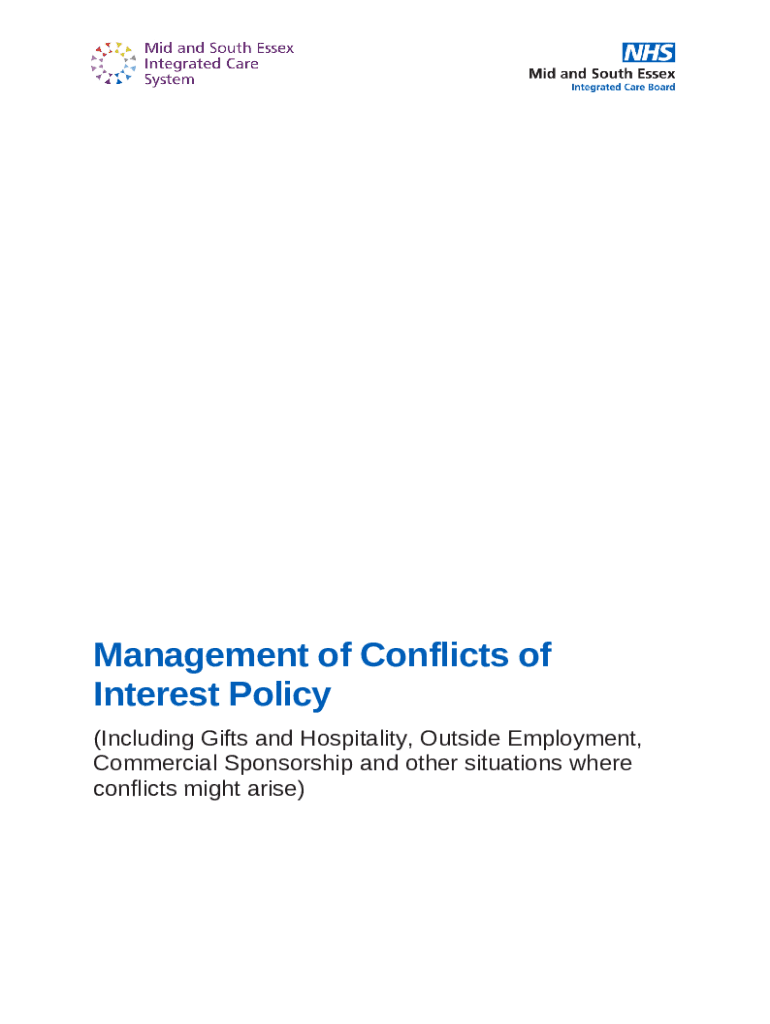 Mid and South Essex
Integrated Care
System

NHS
Mid and South Essex
Integrated Care Board

Management of Conflicts of Interest Policy

(Including Gifts and Hospitality, Outside Employment, Commercial Sponsorship and other situations where conflicts might arise)